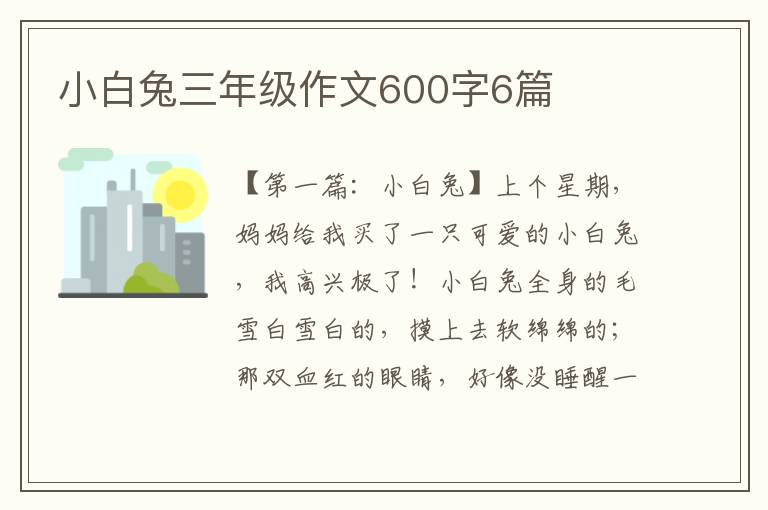 小白兔三年级作文600字6篇

【第一篇：小白兔】上个星期，妈妈给我买了一只可爱的小白兔，我高兴极了！小白兔全身的毛雪白雪白的，摸上去软绵绵的；那双血红的眼睛，好像没睡醒一